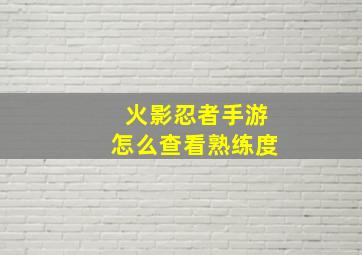 火影忍者手游
怎么查看熟练度